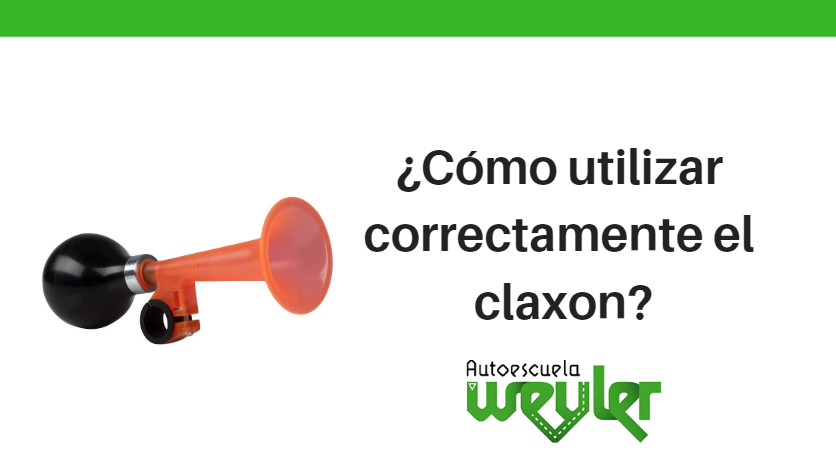 ¿Cómo utilizar correctamente el claxon?

Autoescuela
weyler